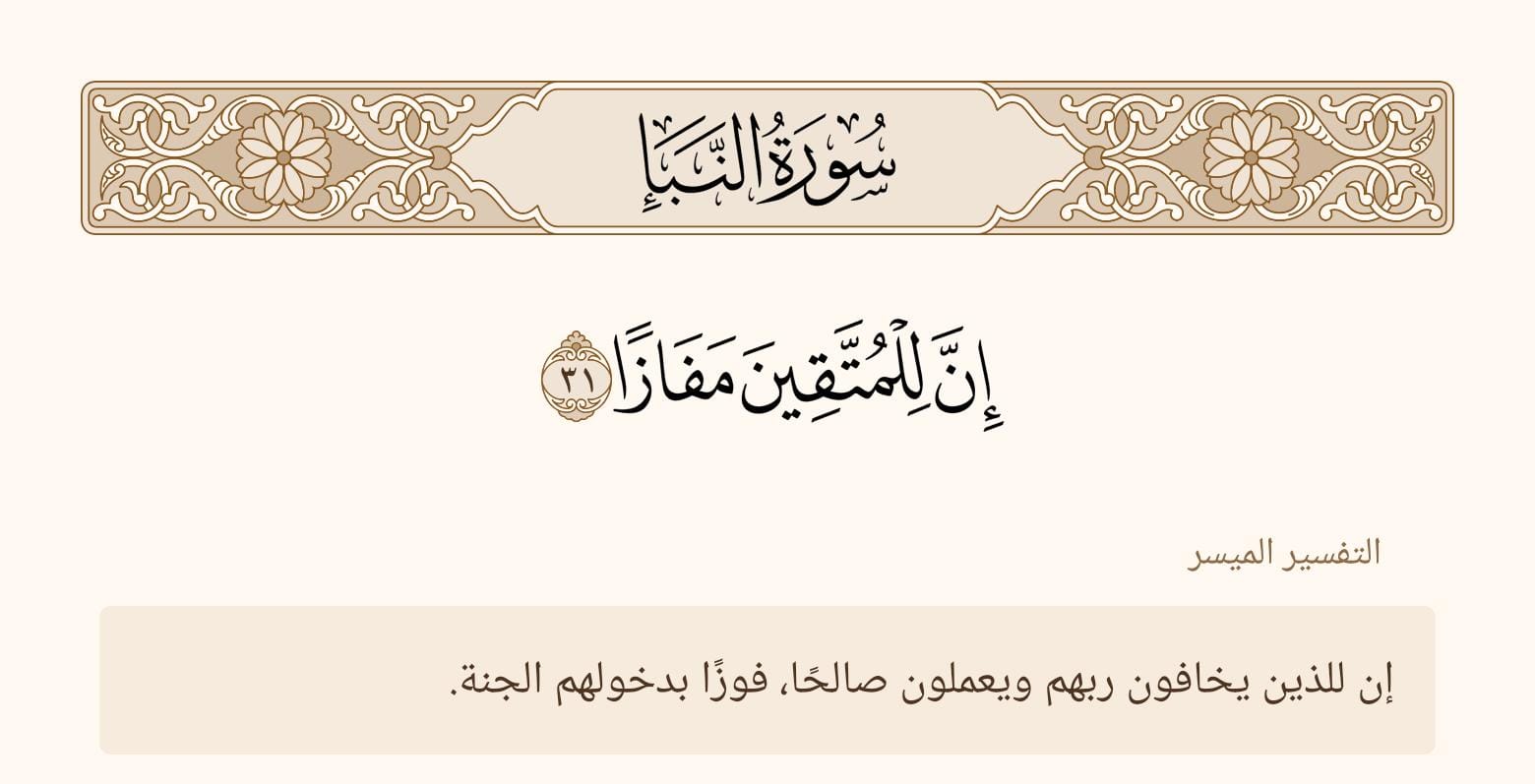 سُورَةُ النَّبَإِ

إِنَّ لِلْمُتَّقِينَ مَفَازًا ٣١

التفسير الميسر

إن للذين يخافون ربهم ويعملون صالحًا، فوزًا بدخولهم الجنة.